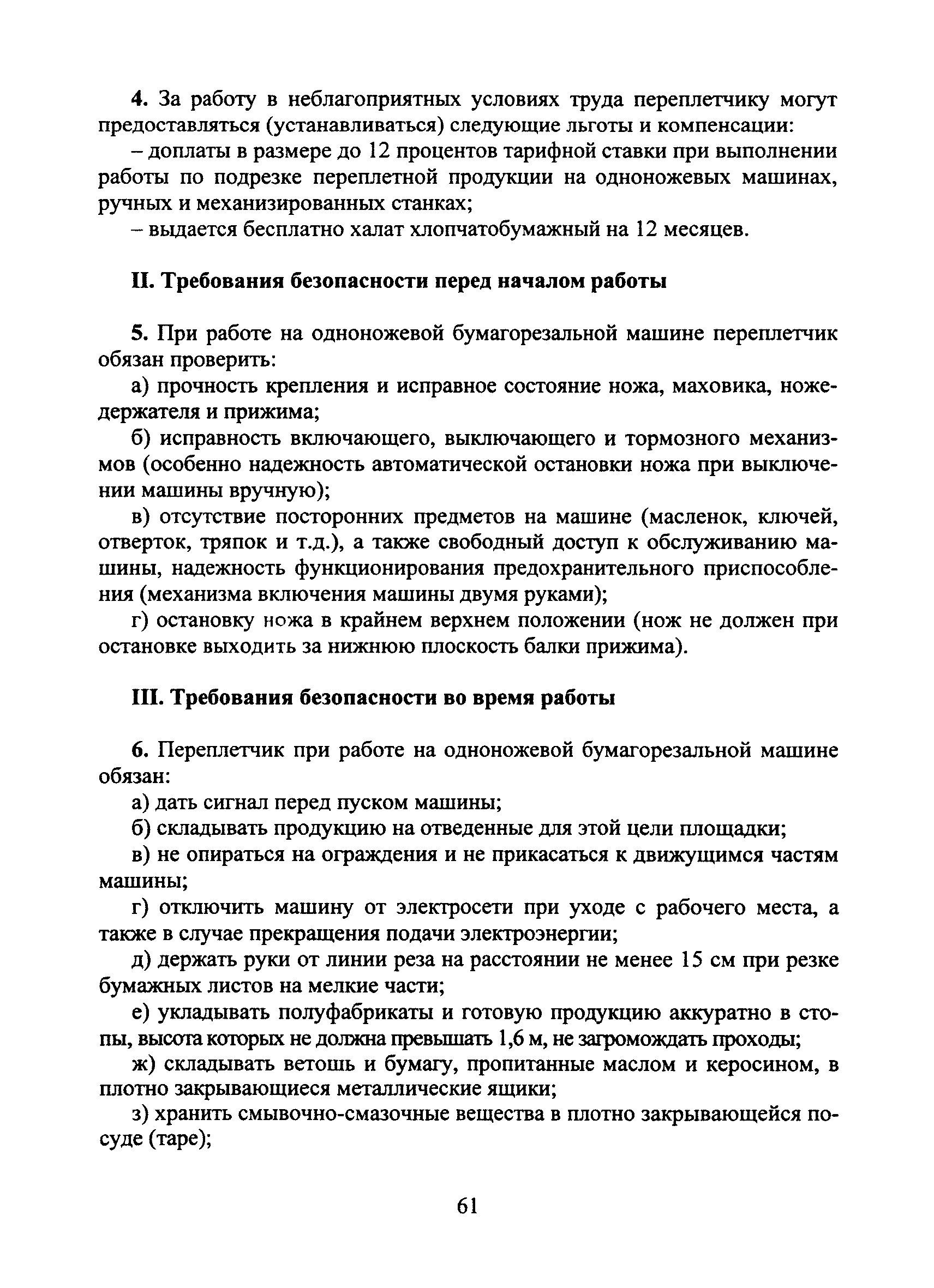 4. За работу в неблагоприятных условиях труда переплетчику могут предоставляться (устанавливаться) следующие льготы и компенсации:

– доплаты в размере до 12 процентов тарифной ставки при выполнении работы по подрезке переплетной продукции на одноножевых машинах, ручных и механизированных станках;

– выдается бесплатно халат хлопчатобумажный на 12 месяцев.

II. Требования безопасности перед началом работы

5. При работе на одноножевой бумагорезальной машине переплетчик обязан проверить:

а) прочность крепления и исправное состояние ножа, маховика, ножедержателя и прижима;

б) исправность включающего, выключающего и тормозного механизмов (особенно надежность автоматической остановки ножа при выключении машины вручную);

в) отсутствие посторонних предметов на машине (масленок, ключей, отверток, тряпок и т.д.), а также свободный доступ к обслуживанию машины, надежность функционирования предохранительного приспособления (механизма включения машины двумя руками);

г) остановку ножа в крайнем верхнем положении (нож не должен при остановке выходить за нижнюю плоскость балки прижима).

III. Требования безопасности во время работы

6. Переплетчик при работе на одноножевой бумагорезальной машине обязан:

а) дать сигнал перед пуском машины;

б) складывать продукцию на отведенные для этой цели площадки;

в) не опираться на ограждения и не прикасаться к движущимся частям машины;

г) отключить машину от электросети при уходе с рабочего места, а также в случае прекращения подачи электроэнергии;

д) держать руки от линии реза на расстоянии не менее 15 см при резке бумажных листов на мелкие части;

е) укладывать полуфабрикаты и готовую продукцию аккуратно в стопы, высота которых не должна превышать 1,6 м, не загромождать проходы;

ж) складывать ветошь и бумагу, пропитанные маслом и керосином, в плотно закрывающиеся металлические ящики;

з) хранить смывочно-смазочные вещества в плотно закрывающейся посуде (таре);

61